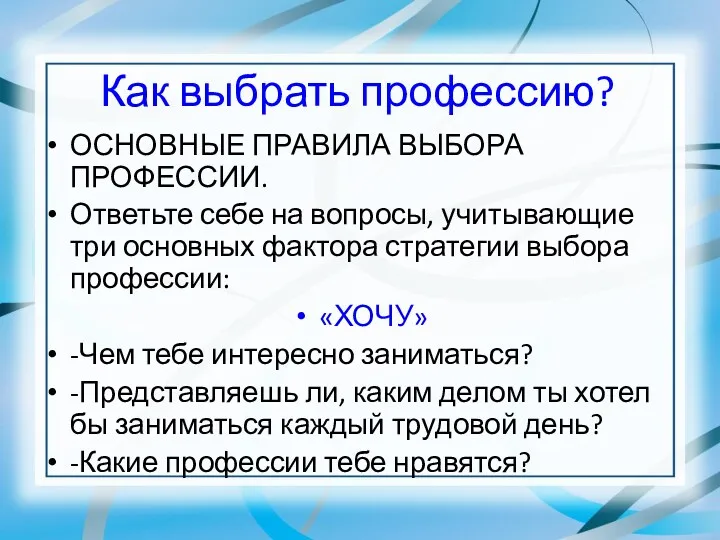 Как выбрать профессию?

• ОСНОВНЫЕ ПРАВИЛА ВЫБОРА ПРОФЕССИИ.
• Ответьте себе на вопросы, учитывающие три основных фактора стратегии выбора профессии:
• «ХОЧУ»
• -Чем тебе интересно заниматься?
• -Представляешь ли, каким делом ты хотел бы заниматься каждый трудовой день?
• -Какие профессии тебе нравятся?